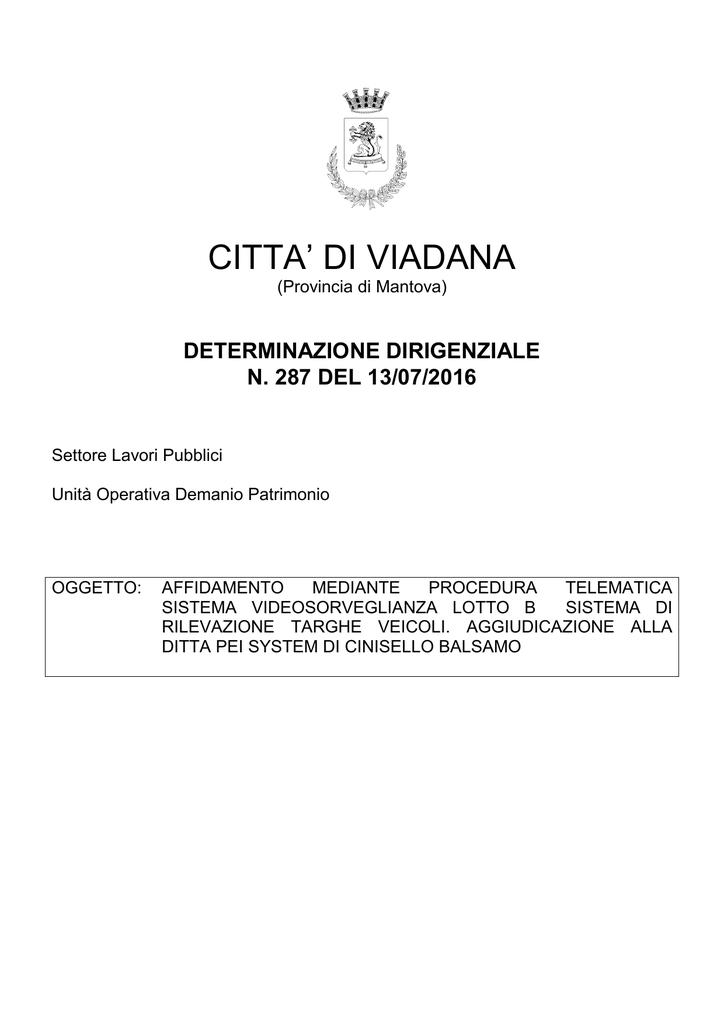 CITTA' DI VIADANA
(Provincia di Mantova)

DETERMINAZIONE DIRIGENZIALE
N. 287 DEL 13/07/2016

Settore Lavori Pubblici

Unità Operativa Demanio Patrimonio

OGGETTO: AFFIDAMENTO MEDIANTE PROCEDURA TELEMATICA SISTEMA VIDEOSORVEGLIANZA LOTTO B SISTEMA DI RILEVAZIONE TARGHE VEICOLI. AGGIUDICAZIONE ALLA DITTA PEI SYSTEM DI CINISELLO BALSAMO